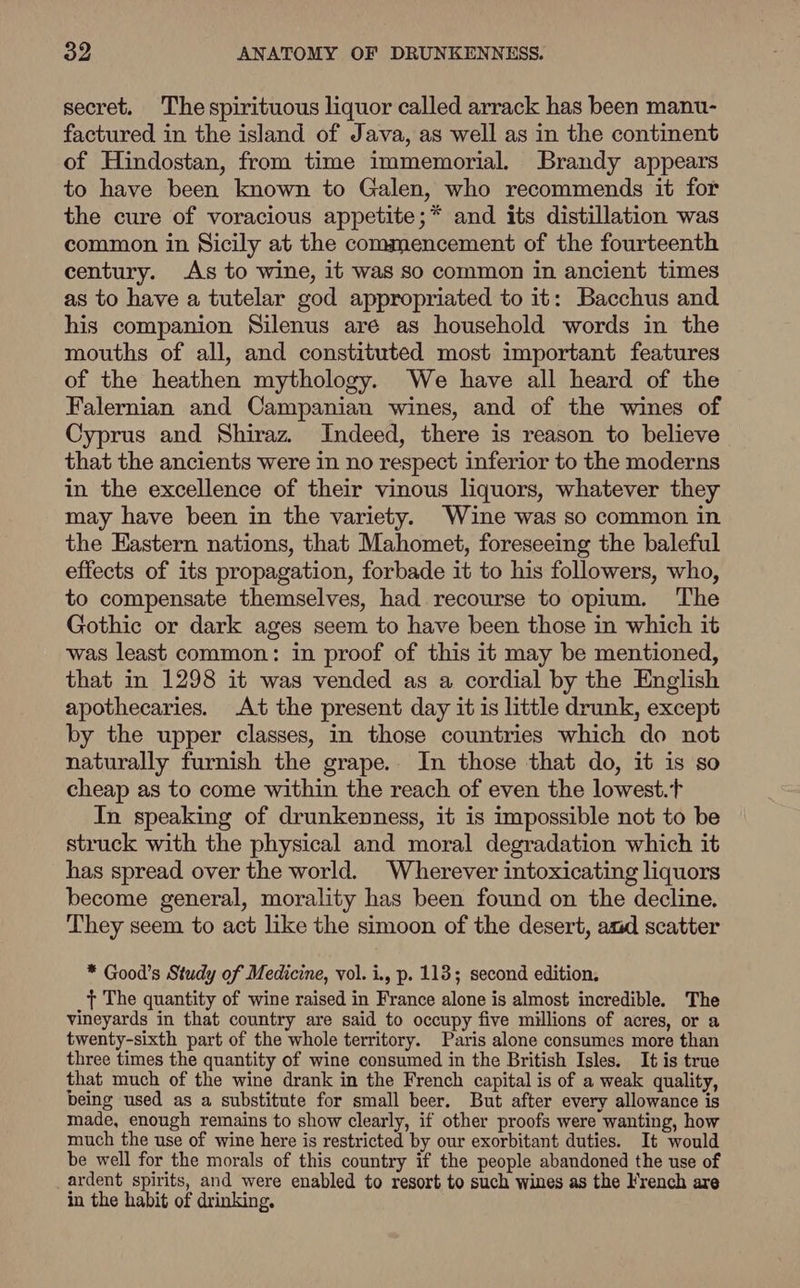 32 ANATOMY OF DRUNKENNESS.

secret. The spirituous liquor called arrack has been manufactured in the island of Java, as well as in the continent of Hindostan, from time immemorial. Brandy appears to have been known to Galen, who recommends it for the cure of voracious appetite;* and its distillation was common in Sicily at the commencement of the fourteenth century. As to wine, it was so common in ancient times as to have a tutelar god appropriated to it: Bacchus and his companion Silenus are as household words in the mouths of all, and constituted most important features of the heathen mythology. We have all heard of the Falernian and Campanian wines, and of the wines of Cyprus and Shiraz. Indeed, there is reason to believe that the ancients were in no respect inferior to the moderns in the excellence of their vinous liquors, whatever they may have been in the variety. Wine was so common in the Eastern nations, that Mahomet, foreseeing the baleful effects of its propagation, forbade it to his followers, who, to compensate themselves, had recourse to opium. The Gothic or dark ages seem to have been those in which it was least common: in proof of this it may be mentioned, that in 1298 it was vended as a cordial by the English apothecaries. At the present day it is little drunk, except by the upper classes, in those countries which do not naturally furnish the grape. In those that do, it is so cheap as to come within the reach of even the lowest.†

In speaking of drunkenness, it is impossible not to be struck with the physical and moral degradation which it has spread over the world. Wherever intoxicating liquors become general, morality has been found on the decline. They seem to act like the simoon of the desert, and scatter

* Good's Study of Medicine, vol. i., p. 113; second edition.

† The quantity of wine raised in France alone is almost incredible. The vineyards in that country are said to occupy five millions of acres, or a twenty-sixth part of the whole territory. Paris alone consumes more than three times the quantity of wine consumed in the British Isles. It is true that much of the wine drank in the French capital is of a weak quality, being used as a substitute for small beer. But after every allowance is made, enough remains to show clearly, if other proofs were wanting, how much the use of wine here is restricted by our exorbitant duties. It would be well for the morals of this country if the people abandoned the use of ardent spirits, and were enabled to resort to such wines as the French are in the habit of drinking.